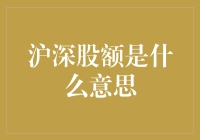 沪深股额是什么意思